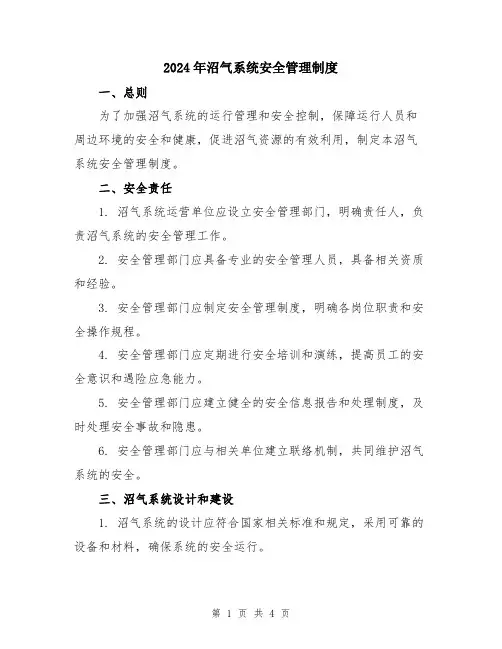 2024年沼气系统安全管理制度

一、总则

为了加强沼气系统的运行管理和安全控制，保障运行人员和周边环境的安全和健康，促进沼气资源的有效利用，制定本沼气系统安全管理制度。

二、安全责任

1. 沼气系统运营单位应设立安全管理部门，明确责任人，负责沼气系统的安全管理工作。

2. 安全管理部门应具备专业的安全管理人员，具备相关资质和经验。

3. 安全管理部门应制定安全管理制度，明确各岗位职责和安全操作规程。

4. 安全管理部门应定期进行安全培训和演练，提高员工的安全意识和遇险应急能力。

5. 安全管理部门应建立健全的安全信息报告和处理制度，及时处理安全事故和隐患。

6. 安全管理部门应与相关单位建立联络机制，共同维护沼气系统的安全。

三、沼气系统设计和建设

1. 沼气系统的设计应符合国家相关标准和规定，采用可靠的设备和材料，确保系统的安全运行。

第 1 页 共 4 页